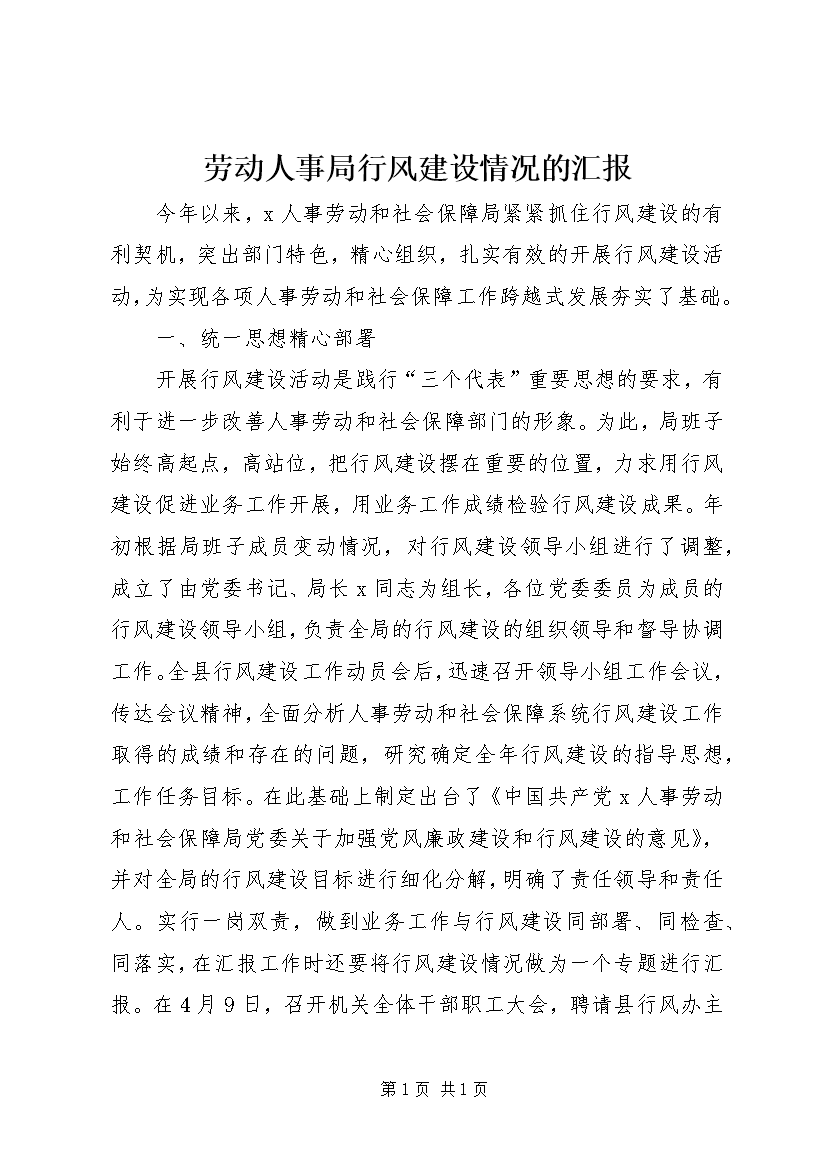 劳动人事局行风建设情况的汇报

今年以来，x人事劳动和社会保障局紧紧抓住行风建设的有利契机，突出部门特色，精心组织，扎实有效的开展行风建设活动，为实现各项人事劳动和社会保障工作跨越式发展夯实了基础。

一、统一思想精心部署

开展行风建设活动是践行“三个代表”重要思想的要求，有利于进一步改善人事劳动和社会保障部门的形象。为此，局班子始终高起点，高站位，把行风建设摆在重要的位置，力求用行风建设促进业务工作开展，用业务工作成绩检验行风建设成果。年初根据局班子成员变动情况，对行风建设领导小组进行了调整，成立了由党委书记、局长x同志为组长，各位党委委员为成员的行风建设领导小组，负责全局的行风建设的组织领导和督导协调工作。全县行风建设工作动员会后，迅速召开领导小组工作会议，传达会议精神，全面分析人事劳动和社会保障系统行风建设工作取得的成绩和存在的问题，研究确定全年行风建设的指导思想，工作任务目标。在此基础上制定出台了《中国共产党x人事劳动和社会保障局党委关于加强党风廉政建设和行风建设的意见》，并对全局的行风建设目标进行细化分解，明确了责任领导和责任人。实行一岗双责，做到业务工作与行风建设同部署、同检查、同落实，在汇报工作时还要将行风建设情况做为一个专题进行汇报。在4月9日，召开机关全体干部职工大会，聘请县行风办主

第1页 共1页